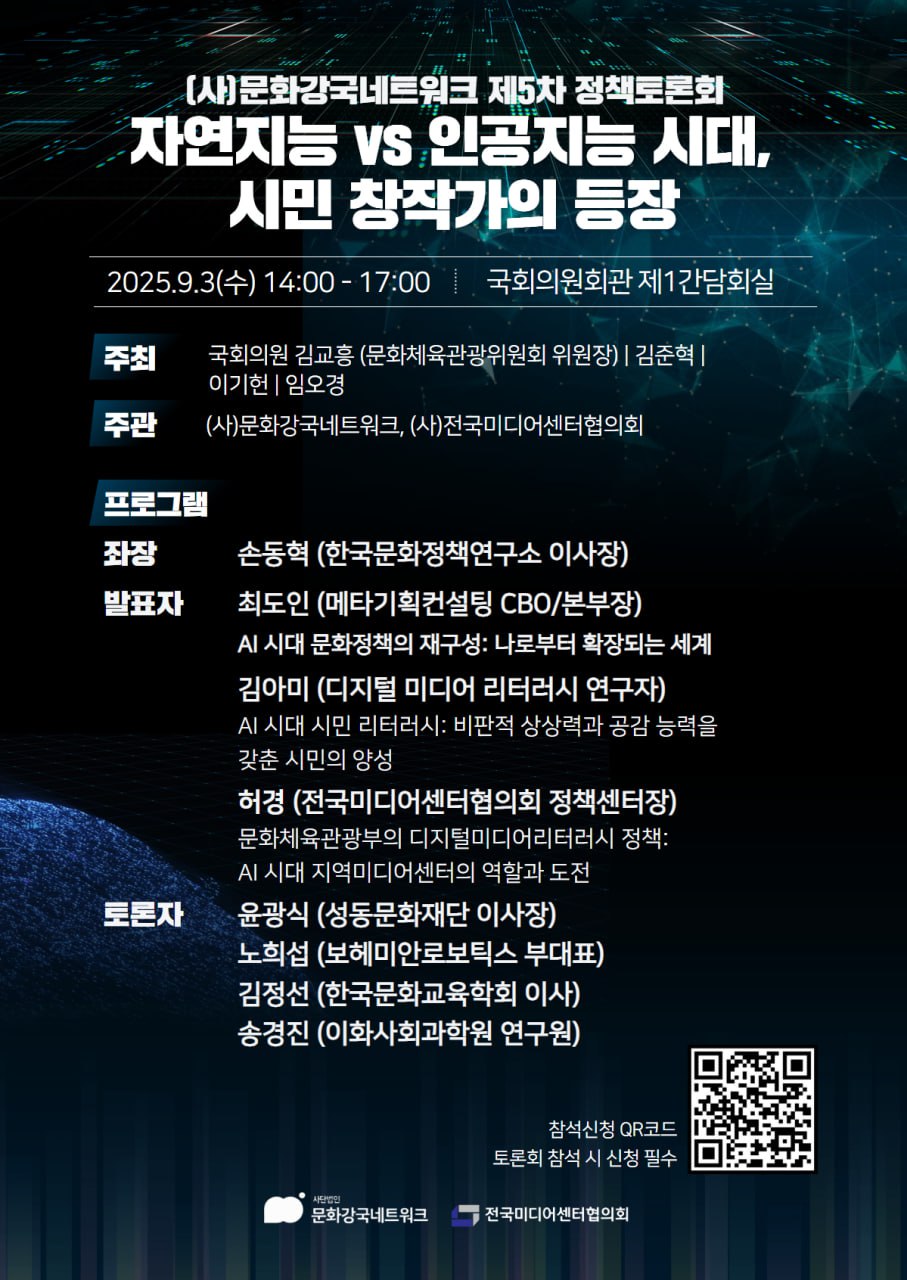 (사)문화강국네트워크 제5차 정책토론회
자연지능 vs 인공지능 시대, 시민 창작가의 등장

2025.9.3(수) 14:00 - 17:00 국회의원회관 제1간담회실

주최 국회의원 김교흥 (문화체육관광위원회 위원장) | 김준혁 | 이기헌 | 임오경

주관 (사)문화강국네트워크, (사)전국미디어센터협의회

프로그램

좌장 손동혁 (한국문화정책연구소 이사장)

발표자 최도인 (메타기획컨설팅 CBO/본부장)
AI 시대 문화정책의 재구성: 나로부터 확장되는 세계
김아미 (디지털 미디어 리터러시 연구자)
AI 시대 시민 리터러시: 비판적 상상력과 공감 능력을 갖춘 시민의 양성
허경 (전국미디어센터협의회 정책센터장)
문화체육관광부의 디지털미디어리터러시 정책: AI 시대 지역미디어센터의 역할과 도전

토론자 윤광식 (성동문화재단 이사장)
노희섭 (보헤미안로보틱스 부대표)
김정선 (한국문화교육학회 이사)
송경진 (이화사회과학원 연구원)

참석신청 QR코드
토론회 참석 시 신청 필수

사단법인 문화강국네트워크
전국미디어센터협의회